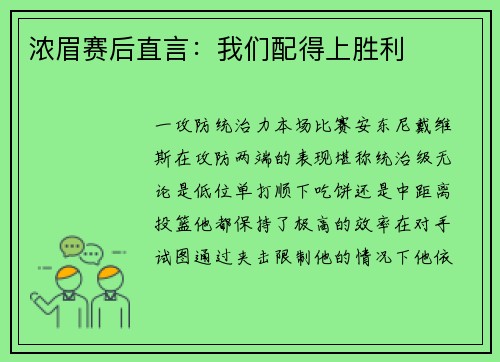 浓眉赛后直言：我们配得上胜利

一攻防统治力本场比赛安东尼戴维斯在攻防两端的表现堪称统治级无论是低位单打顺下吃饼还是中距离投篮他都保持了极高的效率在对手试图通过夹击限制他的情况下他依